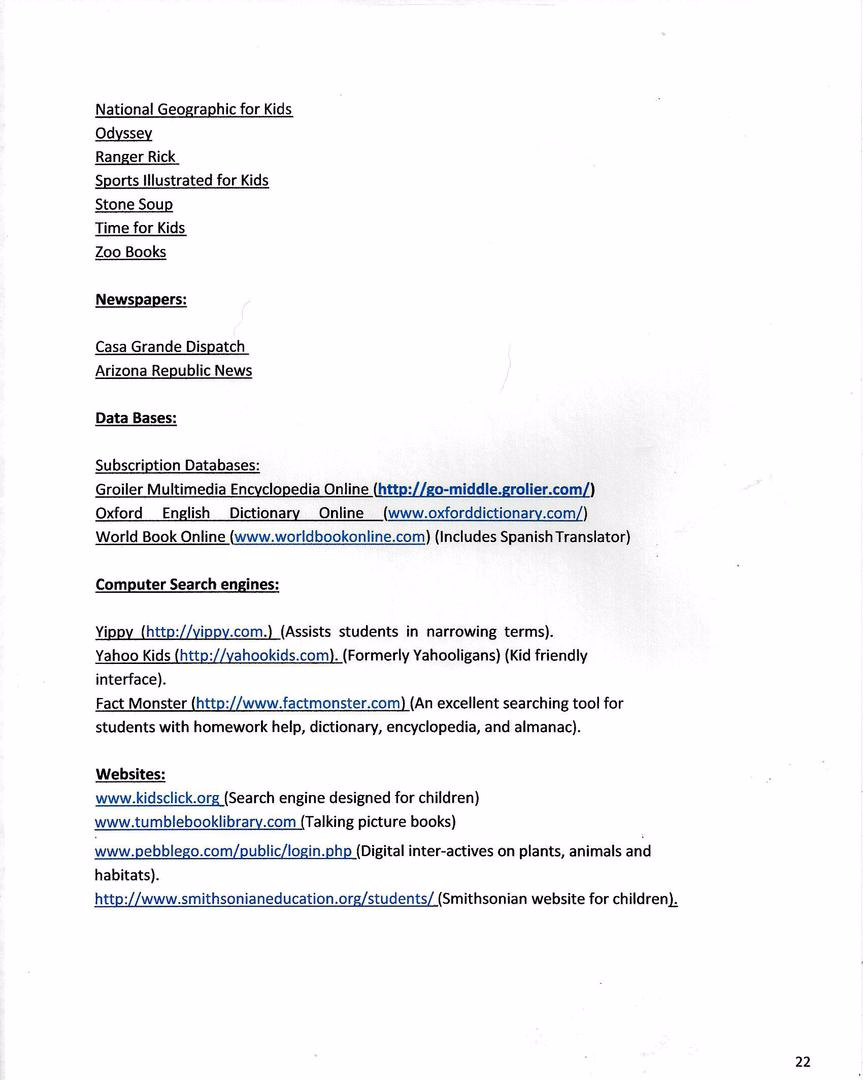 National Geographic for Kids
Odyssey
Ranger Rick
Sports Illustrated for Kids
Stone Soup
Time for Kids
Zoo Books

Newspapers:

Casa Grande Dispatch
Arizona Republic News

Data Bases:

Subscription Databases:
Groiler Multimedia Encyclopedia Online (http://go-middle.grolier.com/)
Oxford English Dictionary Online (www.oxforddictionary.com/)
World Book Online (www.worldbookonline.com) (Includes Spanish Translator)

Computer Search engines:

Yippy (http://yippy.com.) (Assists students in narrowing terms).
Yahoo Kids (http://yahookids.com). (Formerly Yahooligans) (Kid friendly interface).
Fact Monster (http://www.factmonster.com) (An excellent searching tool for students with homework help, dictionary, encyclopedia, and almanac).

Websites:
www.kidsclick.org (Search engine designed for children)
www.tumblebooklibrary.com (Talking picture books)
www.pebblego.com/public/login.php (Digital inter-actives on plants, animals and habitats).
http://www.smithsonianeducation.org/students/ (Smithsonian website for children).

22